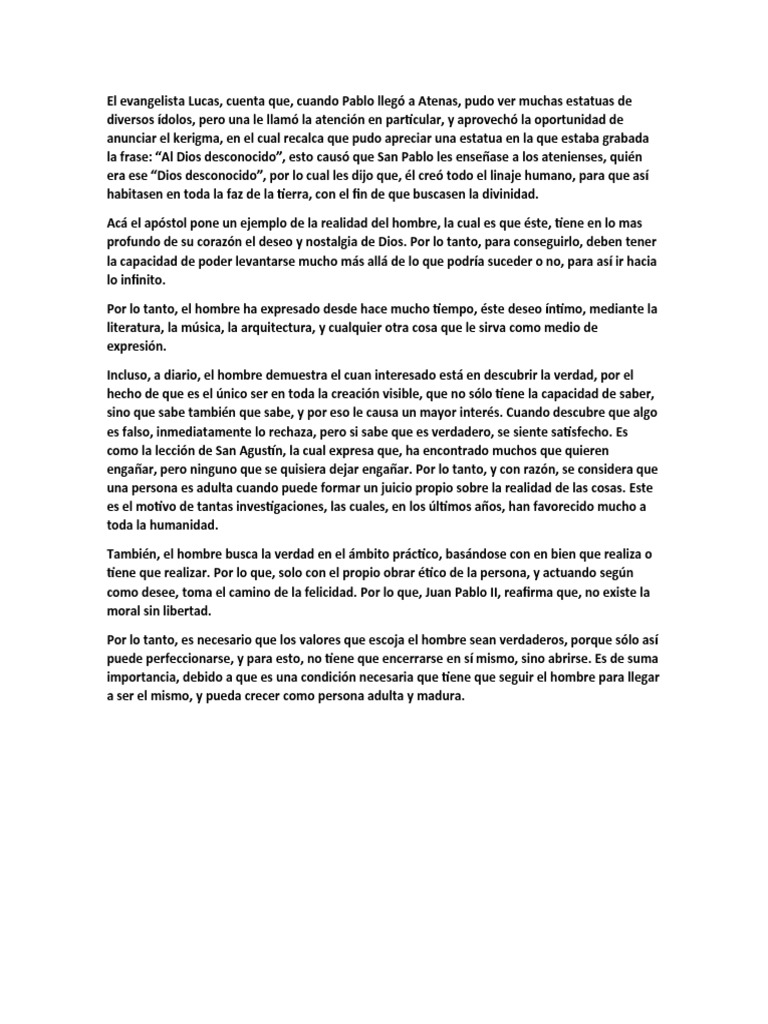 El evangelista Lucas, cuenta que, cuando Pablo llegó a Atenas, pudo ver muchas estatuas de diversos ídolos, pero una le llamó la atención en particular, y aprovechó la oportunidad de anunciar el kerigma, en el cual recalca que pudo apreciar una estatua en la que estaba grabada la frase: “Al Dios desconocido”, esto causó que San Pablo les enseñase a los atenienses, quién era ese “Dios desconocido”, por lo cual les dijo que, él creó todo el linaje humano, para que así habitasen en toda la faz de la tierra, con el fin de que buscasen la divinidad.

Acá el apóstol pone un ejemplo de la realidad del hombre, la cual es que éste, tiene en lo mas profundo de su corazón el deseo y nostalgia de Dios. Por lo tanto, para conseguirlo, deben tener la capacidad de poder levantarse mucho más allá de lo que podría suceder o no, para así ir hacia lo infinito.

Por lo tanto, el hombre ha expresado desde hace mucho tiempo, éste deseo íntimo, mediante la literatura, la música, la arquitectura, y cualquier otra cosa que le sirva como medio de expresión.

Incluso, a diario, el hombre demuestra el cuan interesado está en descubrir la verdad, por el hecho de que es el único ser en toda la creación visible, que no sólo tiene la capacidad de saber, sino que sabe también que sabe, y por eso le causa un mayor interés. Cuando descubre que algo es falso, inmediatamente lo rechaza, pero si sabe que es verdadero, se siente satisfecho. Es como la lección de San Agustín, la cual expresa que, ha encontrado muchos que quieren engañar, pero ninguno que se quisiera dejar engañar. Por lo tanto, y con razón, se considera que una persona es adulta cuando puede formar un juicio propio sobre la realidad de las cosas. Este es el motivo de tantas investigaciones, las cuales, en los últimos años, han favorecido mucho a toda la humanidad.

También, el hombre busca la verdad en el ámbito práctico, basándose con en bien que realiza o tiene que realizar. Por lo que, solo con el propio obrar ético de la persona, y actuando según como desee, toma el camino de la felicidad. Por lo que, Juan Pablo II, reafirma que, no existe la moral sin libertad.

Por lo tanto, es necesario que los valores que escoja el hombre sean verdaderos, porque sólo así puede perfeccionarse, y para esto, no tiene que encerrarse en sí mismo, sino abrirse. Es de suma importancia, debido a que es una condición necesaria que tiene que seguir el hombre para llegar a ser el mismo, y pueda crecer como persona adulta y madura.